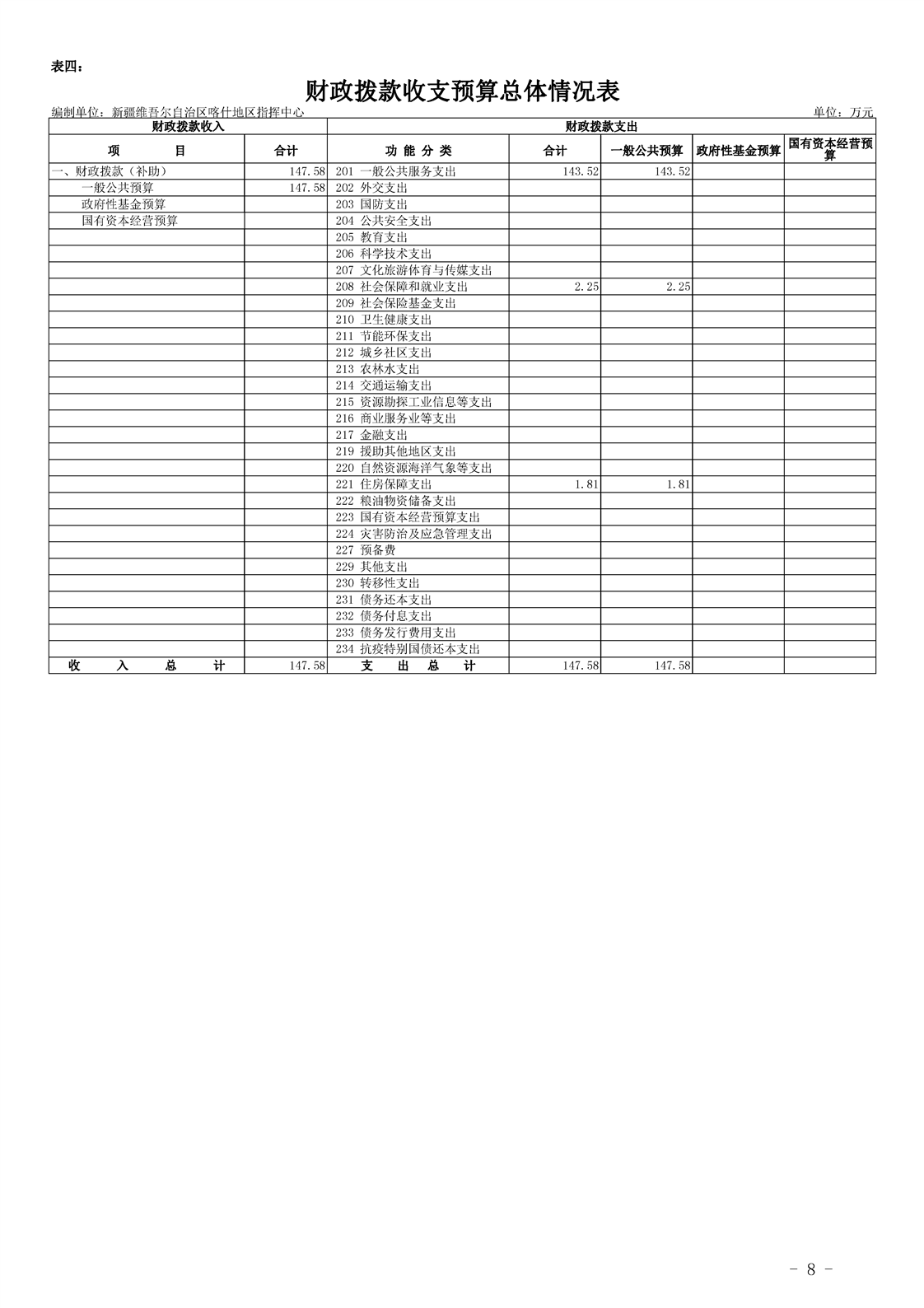 表四：

财政拨款收支预算总体情况表

编制单位：新疆维吾尔自治区喀什地区指挥中心　　单位：万元

| 财政拨款收入 | | 财政拨款支出 | | | | |
|---|---|---|---|---|---|---|
| 项　　目 | 合计 | 功 能 分 类 | 合计 | 一般公共预算 | 政府性基金预算 | 国有资本经营预算 |
| 一、财政拨款（补助） | 147.58 | 201 一般公共服务支出 | 143.52 | 143.52 | | |
| 一般公共预算 | 147.58 | 202 外交支出 | | | | |
| 政府性基金预算 | | 203 国防支出 | | | | |
| 国有资本经营预算 | | 204 公共安全支出 | | | | |
| | | 205 教育支出 | | | | |
| | | 206 科学技术支出 | | | | |
| | | 207 文化旅游体育与传媒支出 | | | | |
| | | 208 社会保障和就业支出 | 2.25 | 2.25 | | |
| | | 209 社会保险基金支出 | | | | |
| | | 210 卫生健康支出 | | | | |
| | | 211 节能环保支出 | | | | |
| | | 212 城乡社区支出 | | | | |
| | | 213 农林水支出 | | | | |
| | | 214 交通运输支出 | | | | |
| | | 215 资源勘探工业信息等支出 | | | | |
| | | 216 商业服务业等支出 | | | | |
| | | 217 金融支出 | | | | |
| | | 219 援助其他地区支出 | | | | |
| | | 220 自然资源海洋气象等支出 | | | | |
| | | 221 住房保障支出 | 1.81 | 1.81 | | |
| | | 222 粮油物资储备支出 | | | | |
| | | 223 国有资本经营预算支出 | | | | |
| | | 224 灾害防治及应急管理支出 | | | | |
| | | 227 预备费 | | | | |
| | | 229 其他支出 | | | | |
| | | 230 转移性支出 | | | | |
| | | 231 债务还本支出 | | | | |
| | | 232 债务付息支出 | | | | |
| | | 233 债务发行费用支出 | | | | |
| | | 234 抗疫特别国债还本支出 | | | | |
| 收　入　总　计 | 147.58 | 支　出　总　计 | 147.58 | 147.58 | | |

－ 8 －